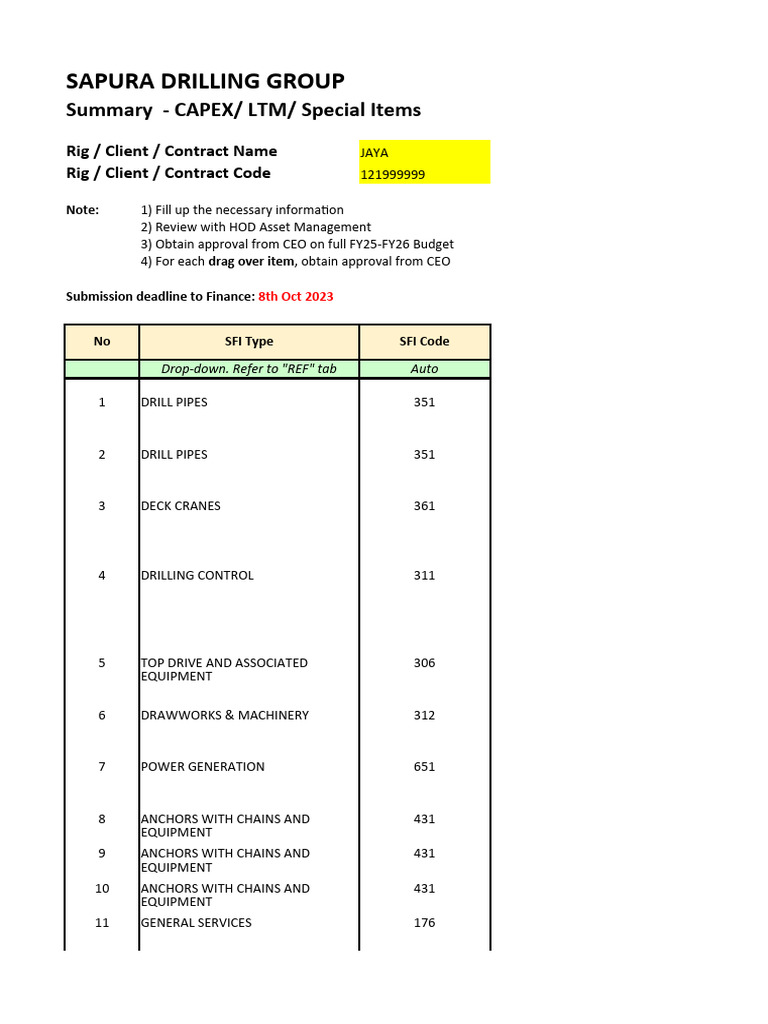 SAPURA DRILLING GROUP
Summary - CAPEX/ LTM/ Special Items

Rig / Client / Contract Name JAYA
Rig / Client / Contract Code 121999999

Note: 1) Fill up the necessary information
2) Review with HOD Asset Management
3) Obtain approval from CEO on full FY25-FY26 Budget
4) For each drag over item, obtain approval from CEO

Submission deadline to Finance: 8th Oct 2023

| No | SFI Type | SFI Code |
|---|---|---|
| | Drop-down. Refer to "REF" tab | Auto |
| 1 | DRILL PIPES | 351 |
| 2 | DRILL PIPES | 351 |
| 3 | DECK CRANES | 361 |
| 4 | DRILLING CONTROL | 311 |
| 5 | TOP DRIVE AND ASSOCIATED EQUIPMENT | 306 |
| 6 | DRAWWORKS & MACHINERY | 312 |
| 7 | POWER GENERATION | 651 |
| 8 | ANCHORS WITH CHAINS AND EQUIPMENT | 431 |
| 9 | ANCHORS WITH CHAINS AND EQUIPMENT | 431 |
| 10 | ANCHORS WITH CHAINS AND EQUIPMENT | 431 |
| 11 | GENERAL SERVICES | 176 |